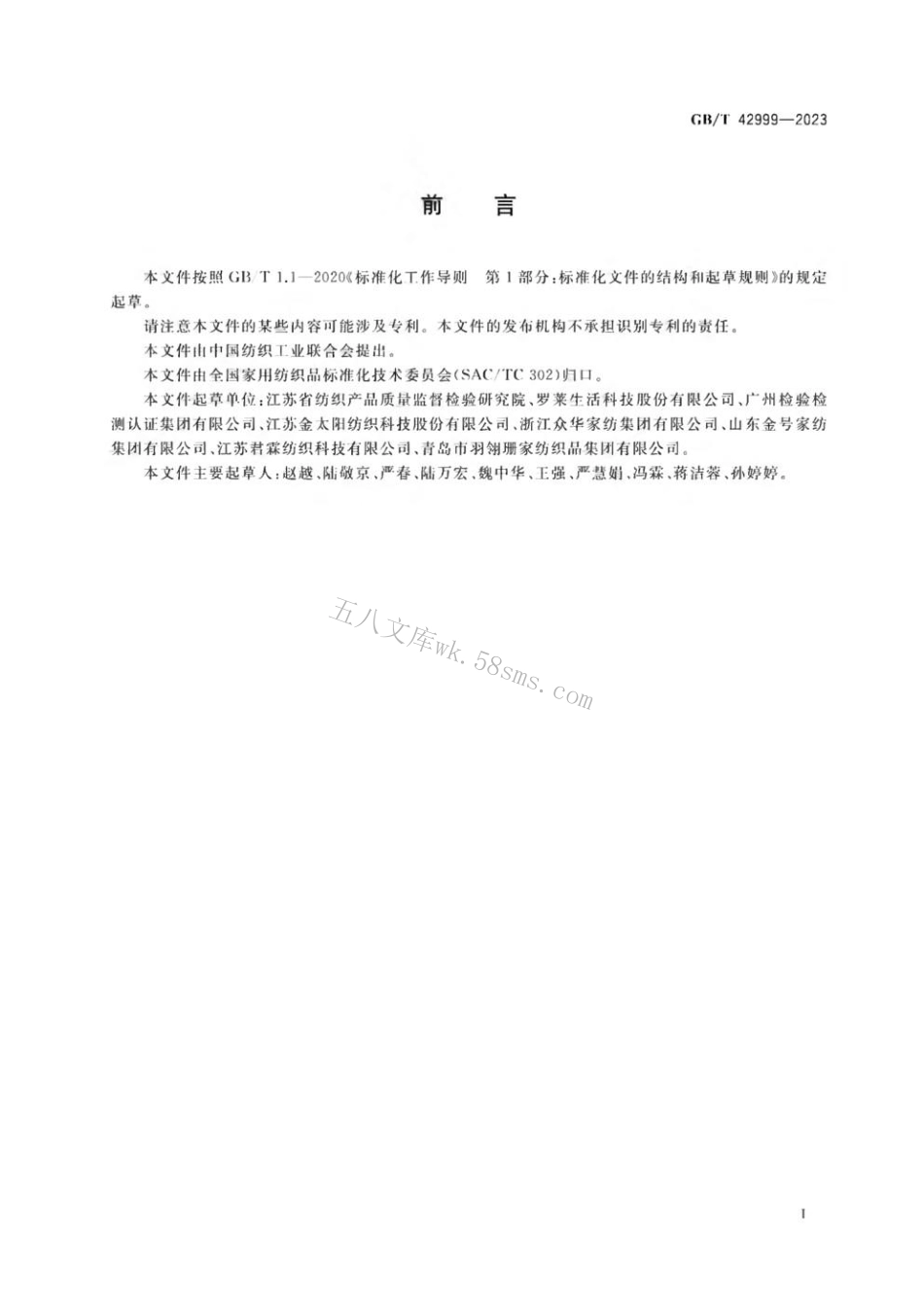 GB/T 42999—2023

前　言

本文件按照 GB/T 1.1—2020《标准化工作导则　第1部分：标准化文件的结构和起草规则》的规定起草。

请注意本文件的某些内容可能涉及专利。本文件的发布机构不承担识别专利的责任。

本文件由中国纺织工业联合会提出。

本文件由全国家用纺织品标准化技术委员会(SAC/TC 302)归口。

本文件起草单位：江苏省纺织产品质量监督检验研究院、罗莱生活科技股份有限公司、广州检验检测认证集团有限公司、江苏金太阳纺织科技股份有限公司、浙江众华家纺集团有限公司、山东金号家纺集团有限公司、江苏君霖纺织科技有限公司、青岛市羽翎珊家纺织品集团有限公司。

本文件主要起草人：赵越、陆敬京、严春、陆万宏、魏中华、王强、严慧娟、冯霖、蒋洁蓉、孙婷婷。

五八文库wk.58sms.com

I